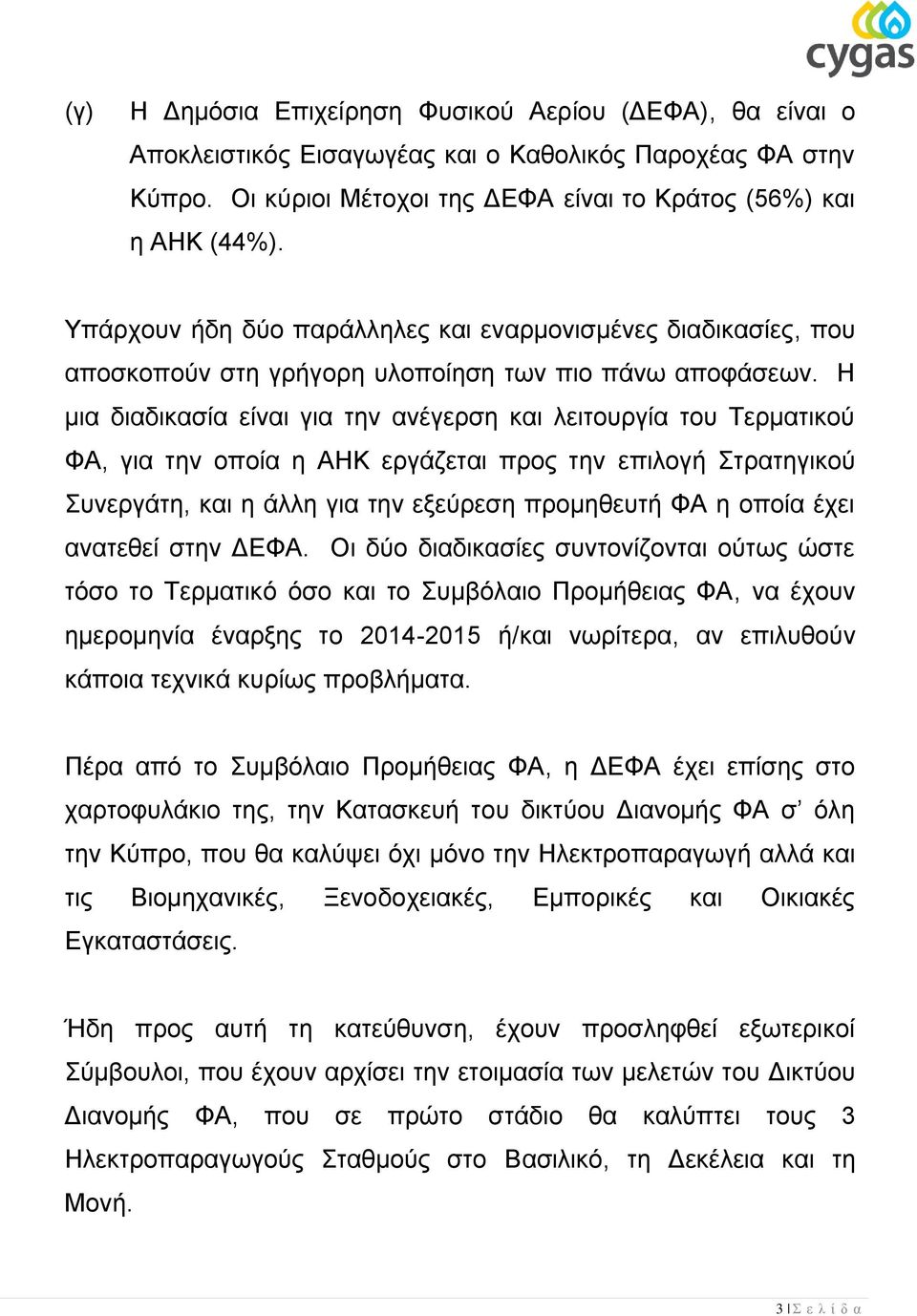 cygas

(γ) Η Δημόσια Επιχείρηση Φυσικού Αερίου (ΔΕΦΑ), θα είναι ο Αποκλειστικός Εισαγωγέας και ο Καθολικός Παροχέας ΦΑ στην Κύπρο. Οι κύριοι Μέτοχοι της ΔΕΦΑ είναι το Κράτος (56%) και η ΑΗΚ (44%).

Υπάρχουν ήδη δύο παράλληλες και εναρμονισμένες διαδικασίες, που αποσκοπούν στη γρήγορη υλοποίηση των πιο πάνω αποφάσεων. Η μια διαδικασία είναι για την ανέγερση και λειτουργία του Τερματικού ΦΑ, για την οποία η ΑΗΚ εργάζεται προς την επιλογή Στρατηγικού Συνεργάτη, και η άλλη για την εξεύρεση προμηθευτή ΦΑ η οποία έχει ανατεθεί στην ΔΕΦΑ. Οι δύο διαδικασίες συντονίζονται ούτως ώστε τόσο το Τερματικό όσο και το Συμβόλαιο Προμήθειας ΦΑ, να έχουν ημερομηνία έναρξης το 2014-2015 ή/και νωρίτερα, αν επιλυθούν κάποια τεχνικά κυρίως προβλήματα.

Πέρα από το Συμβόλαιο Προμήθειας ΦΑ, η ΔΕΦΑ έχει επίσης στο χαρτοφυλάκιο της, την Κατασκευή του δικτύου Διανομής ΦΑ σ’ όλη την Κύπρο, που θα καλύψει όχι μόνο την Ηλεκτροπαραγωγή αλλά και τις Βιομηχανικές, Ξενοδοχειακές, Εμπορικές και Οικιακές Εγκαταστάσεις.

Ήδη προς αυτή τη κατεύθυνση, έχουν προσληφθεί εξωτερικοί Σύμβουλοι, που έχουν αρχίσει την ετοιμασία των μελετών του Δικτύου Διανομής ΦΑ, που σε πρώτο στάδιο θα καλύπτει τους 3 Ηλεκτροπαραγωγούς Σταθμούς στο Βασιλικό, τη Δεκέλεια και τη Μονή.

3 | Σ ε λ ί δ α